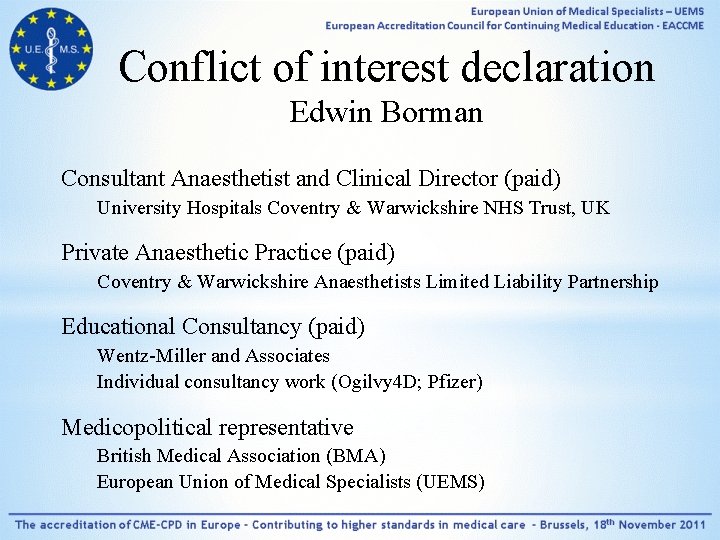 U.E. M.S.

European Union of Medical Specialists – UEMS
European Accreditation Council for Continuing Medical Education - EACCME

Conflict of interest declaration
Edwin Borman

Consultant Anaesthetist and Clinical Director (paid)
University Hospitals Coventry & Warwickshire NHS Trust, UK

Private Anaesthetic Practice (paid)
Coventry & Warwickshire Anaesthetists Limited Liability Partnership

Educational Consultancy (paid)
Wentz-Miller and Associates
Individual consultancy work (Ogilvy4D; Pfizer)

Medicopolitical representative
British Medical Association (BMA)
European Union of Medical Specialists (UEMS)

The accreditation of CME-CPD in Europe - Contributing to higher standards in medical care - Brussels, 18$^{th}$ November 2011